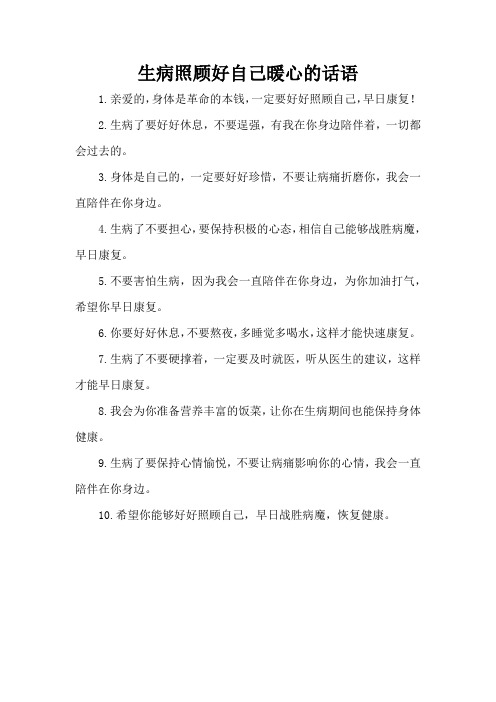 生病照顾好自己暖心的话语

1.亲爱的，身体是革命的本钱，一定要好好照顾自己，早日康复！

2.生病了要好好休息，不要逞强，有我在你身边陪伴着，一切都会过去的。

3.身体是自己的，一定要好好珍惜，不要让病痛折磨你，我会一直陪伴在你身边。

4.生病了不要担心，要保持积极的心态，相信自己能够战胜病魔，早日康复。

5.不要害怕生病，因为我会一直陪伴在你身边，为你加油打气，希望你早日康复。

6.你要好好休息，不要熬夜，多睡觉多喝水，这样才能快速康复。

7.生病了不要硬撑着，一定要及时就医，听从医生的建议，这样才能早日康复。

8.我会为你准备营养丰富的饭菜，让你在生病期间也能保持身体健康。

9.生病了要保持心情愉悦，不要让病痛影响你的心情，我会一直陪伴在你身边。

10.希望你能够好好照顾自己，早日战胜病魔，恢复健康。